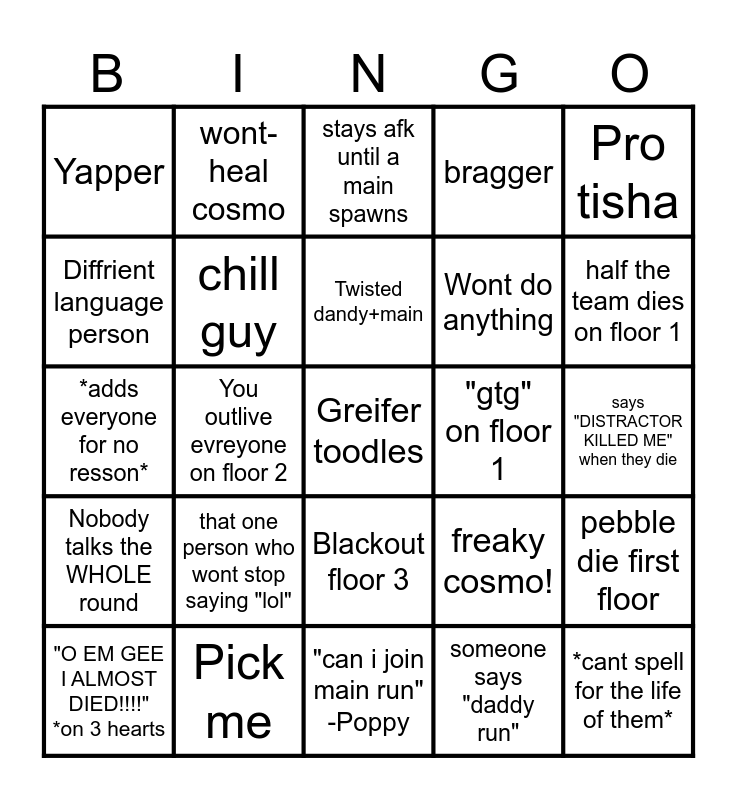 | B | I | N | G | O |
|---|---|---|---|---|
| Yapper | wont-heal cosmo | stays afk until a main spawns | bragger | Pro tisha |
| Diffrient language person | chill guy | Twisted dandy+main | Wont do anything | half the team dies on floor 1 |
| *adds everyone for no resson* | You outlive evreyone on floor 2 | Greifer toodles | "gtg" on floor 1 | says "DISTRACTOR KILLED ME" when they die |
| Nobody talks the WHOLE round | that one person who wont stop saying "lol" | Blackout floor 3 | freaky cosmo! | pebble die first floor |
| "O EM GEE I ALMOST DIED!!!!" *on 3 hearts | Pick me | "can i join main run" -Poppy | someone says "daddy run" | *cant spell for the life of them* |